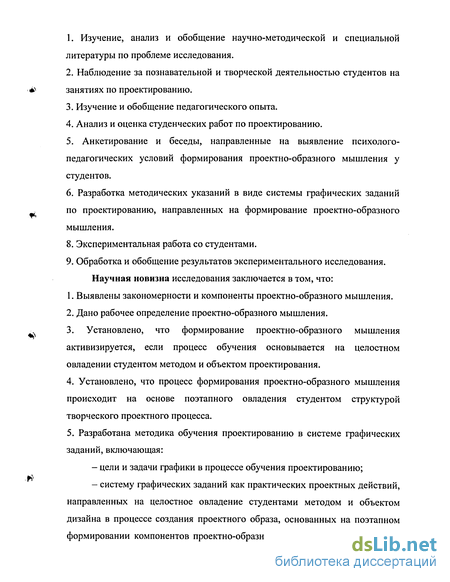 1. Изучение, анализ и обобщение научно-методической и специальной литературы по проблеме исследования.

2. Наблюдение за познавательной и творческой деятельностью студентов на занятиях по проектированию.

3. Изучение и обобщение педагогического опыта.

4. Анализ и оценка студенческих работ по проектированию.

5. Анкетирование и беседы, направленные на выявление психолого-педагогических условий формирования проектно-образного мышления у студентов.

6. Разработка методических указаний в виде системы графических заданий по проектированию, направленных на формирование проектно-образного мышления.

8. Экспериментальная работа со студентами.

9. Обработка и обобщение результатов экспериментального исследования.

Научная новизна исследования заключается в том, что:

1. Выявлены закономерности и компоненты проектно-образного мышления.

2. Дано рабочее определение проектно-образного мышления.

3. Установлено, что формирование проектно-образного мышления активизируется, если процесс обучения основывается на целостном овладении студентом методом и объектом проектирования.

4. Установлено, что процесс формирования проектно-образного мышления происходит на основе поэтапного овладения студентом структурой творческого проектного процесса.

5. Разработана методика обучения проектированию в системе графических заданий, включающая:

– цели и задачи графики в процессе обучения проектированию;

– систему графических заданий как практических проектных действий, направленных на целостное овладение студентами методом и объектом дизайна в процессе создания проектного образа, основанных на поэтапном формировании компонентов проектно-образн

dsLib.net
библиотека диссертаций